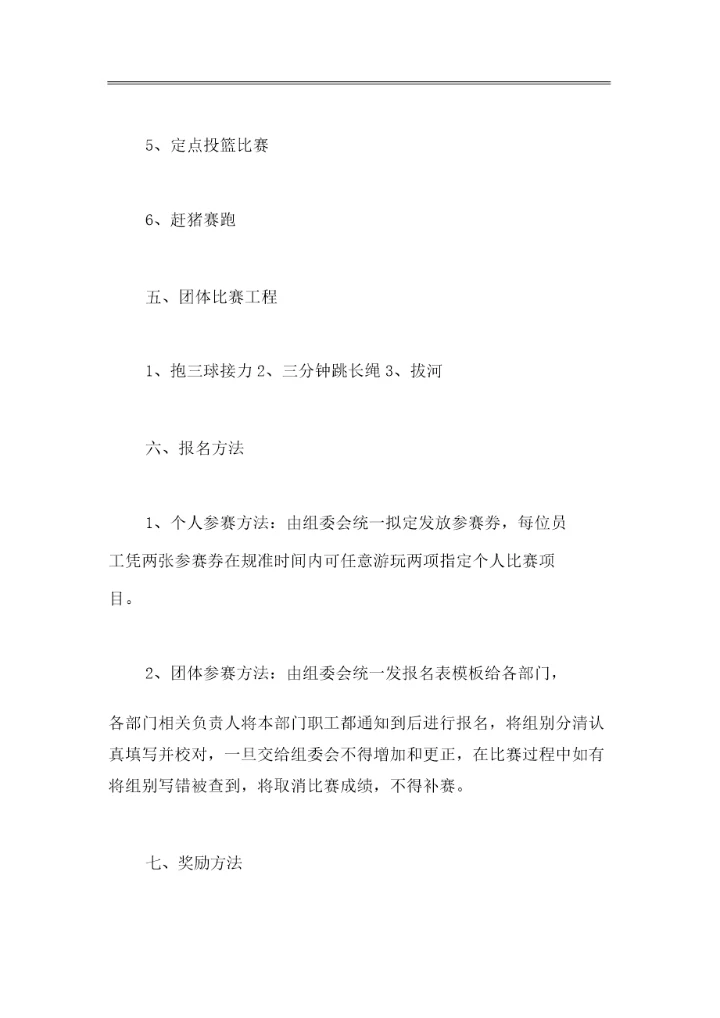 5、定点投篮比赛

6、赶猪赛跑

五、团体比赛工程

1、抱三球接力 2、三分钟跳长绳 3、拔河

六、报名方法

1、个人参赛方法：由组委会统一拟定发放参赛券，每位员工凭两张参赛券在规准时间内可任意游玩两项指定个人比赛项目。

2、团体参赛方法：由组委会统一发报名表模板给各部门，各部门相关负责人将本部门职工都通知到后进行报名，将组别分清认真填写并校对，一旦交给组委会不得增加和更正，在比赛过程中如有将组别写错被查到，将取消比赛成绩，不得补赛。

七、奖励方法